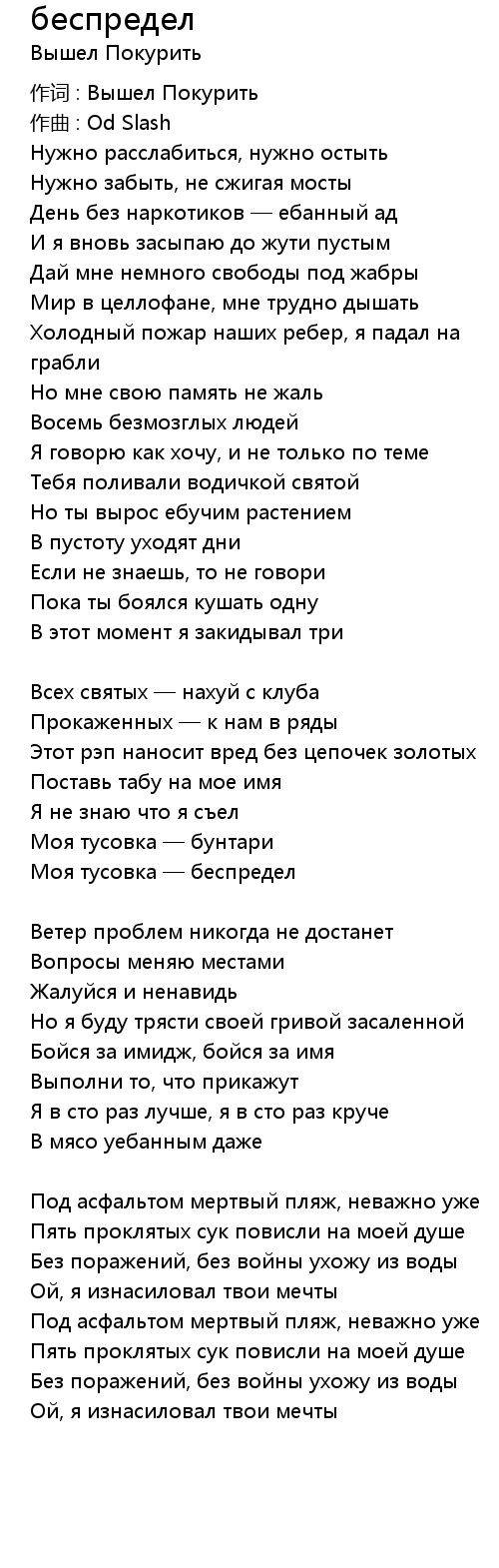 беспредел
Вышел Покурить

作词 : Вышел Покурить
作曲 : Od Slash
Нужно расслабиться, нужно остыть
Нужно забыть, не сжигая мосты
День без наркотиков — ебанный ад
И я вновь засыпаю до жути пустым
Дай мне немного свободы под жабры
Мир в целлофане, мне трудно дышать
Холодный пожар наших ребер, я падал на грабли
Но мне свою память не жаль
Восемь безмозглых людей
Я говорю как хочу, и не только по теме
Тебя поливали водичкой святой
Но ты вырос ебучим растением
В пустоту уходят дни
Если не знаешь, то не говори
Пока ты боялся кушать одну
В этот момент я закидывал три

Всех святых — нахуй с клуба
Прокаженных — к нам в ряды
Этот рэп наносит вред без цепочек золотых
Поставь табу на мое имя
Я не знаю что я съел
Моя тусовка — бунтари
Моя тусовка — беспредел

Ветер проблем никогда не достанет
Вопросы меняю местами
Жалуйся и ненавидь
Но я буду трясти своей гривой засаленной
Бойся за имидж, бойся за имя
Выполни то, что прикажут
Я в сто раз лучше, я в сто раз круче
В мясо уебанным даже

Под асфальтом мертвый пляж, неважно уже
Пять проклятых сук повисли на моей душе
Без поражений, без войны ухожу из воды
Ой, я изнасиловал твои мечты
Под асфальтом мертвый пляж, неважно уже
Пять проклятых сук повисли на моей душе
Без поражений, без войны ухожу из воды
Ой, я изнасиловал твои мечты